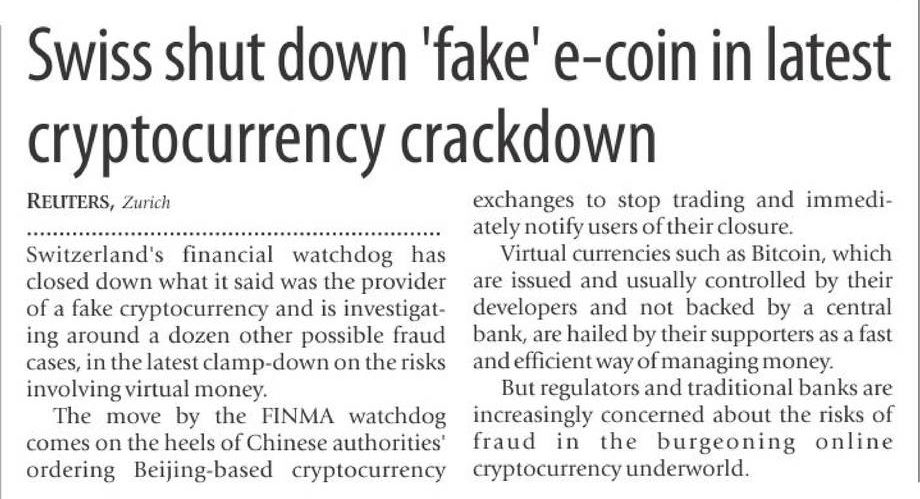 Swiss shut down 'fake' e-coin in latest cryptocurrency crackdown

REUTERS, Zurich

Switzerland's financial watchdog has closed down what it said was the provider of a fake cryptocurrency and is investigating around a dozen other possible fraud cases, in the latest clamp-down on the risks involving virtual money.

The move by the FINMA watchdog comes on the heels of Chinese authorities' ordering Beijing-based cryptocurrency exchanges to stop trading and immediately notify users of their closure.

Virtual currencies such as Bitcoin, which are issued and usually controlled by their developers and not backed by a central bank, are hailed by their supporters as a fast and efficient way of managing money.

But regulators and traditional banks are increasingly concerned about the risks of fraud in the burgeoning online cryptocurrency underworld.